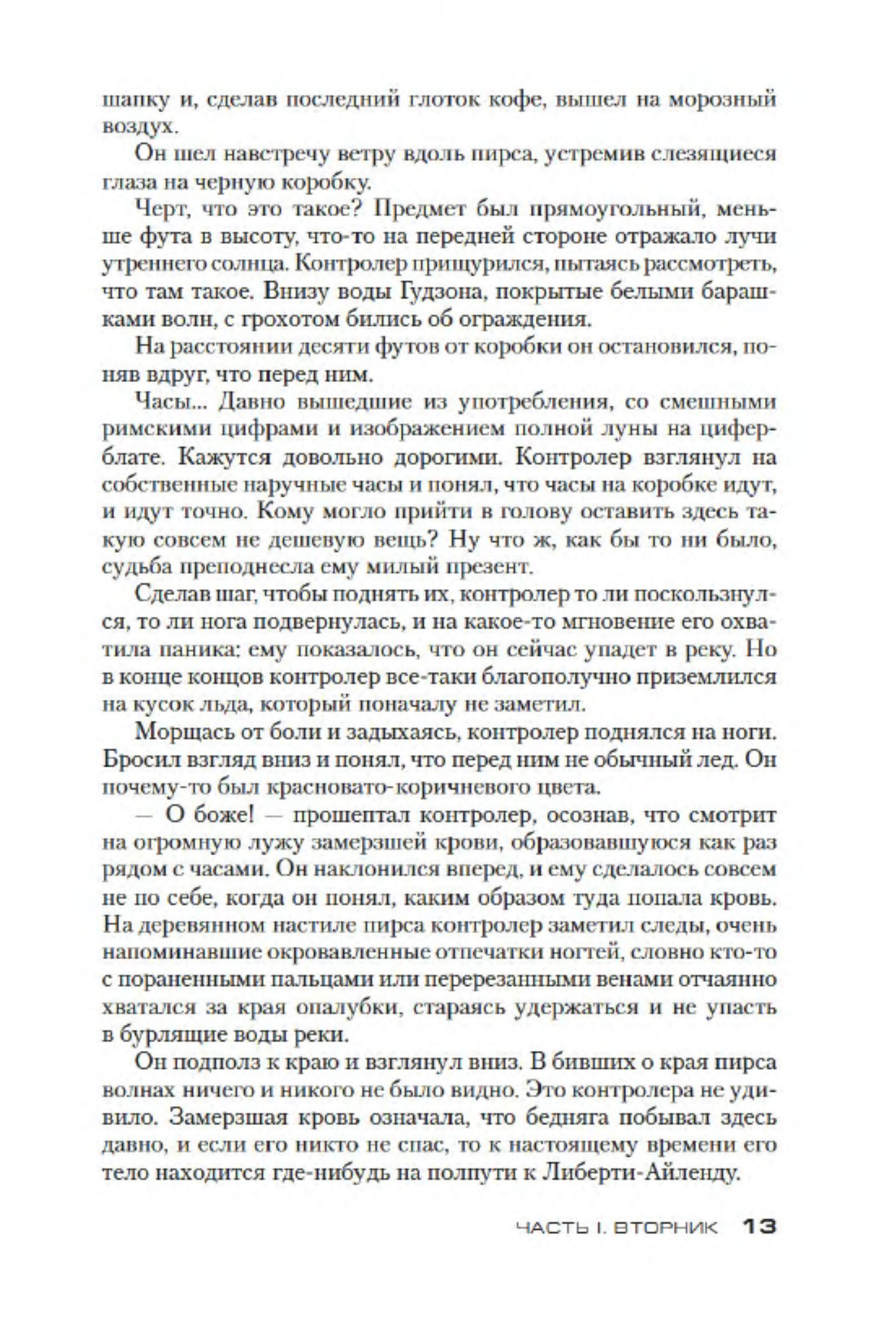 шапку и, сделав последний глоток кофе, вышел на морозный воздух.

Он шел навстречу ветру вдоль пирса, устремив слезящиеся глаза на черную коробку.

Черт, что это такое? Предмет был прямоугольный, меньше фута в высоту, что-то на передней стороне отражало лучи утреннего солнца. Контролер прищурился, пытаясь рассмотреть, что там такое. Внизу воды Гудзона, покрытые белыми барашками волн, с грохотом бились об ограждения.

На расстоянии десяти футов от коробки он остановился, поняв вдруг, что перед ним.

Часы... Давно вышедшие из употребления, со смешными римскими цифрами и изображением полной луны на циферблате. Кажутся довольно дорогими. Контролер взглянул на собственные наручные часы и понял, что часы на коробке идут, и идут точно. Кому могло прийти в голову оставить здесь такую совсем не дешевую вещь? Ну что ж, как бы то ни было, судьба преподнесла ему милый презент.

Сделав шаг, чтобы поднять их, контролер то ли поскользнулся, то ли нога подвернулась, и на какое-то мгновение его охватила паника: ему показалось, что он сейчас упадет в реку. Но в конце концов контролер все-таки благополучно приземлился на кусок льда, который поначалу не заметил.

Морщась от боли и задыхаясь, контролер поднялся на ноги. Бросил взгляд вниз и понял, что перед ним не обычный лед. Он почему-то был красновато-коричневого цвета.

— О боже! — прошептал контролер, осознав, что смотрит на огромную лужу замерзшей крови, образовавшуюся как раз рядом с часами. Он наклонился вперед, и ему сделалось совсем не по себе, когда он понял, каким образом туда попала кровь. На деревянном настиле пирса контролер заметил следы, очень напоминавшие окровавленные отпечатки ногтей, словно кто-то с пораненными пальцами или перерезанными венами отчаянно хватался за края опалубки, стараясь удержаться и не упасть в бурлящие воды реки.

Он подполз к краю и взглянул вниз. В бивших о края пирса волнах ничего и никого не было видно. Это контролера не удивило. Замерзшая кровь означала, что бедняга побывал здесь давно, и если его никто не спас, то к настоящему времени его тело находится где-нибудь на полпути к Либерти-Айленду.

ЧАСТЬ I. ВТОРНИК 13